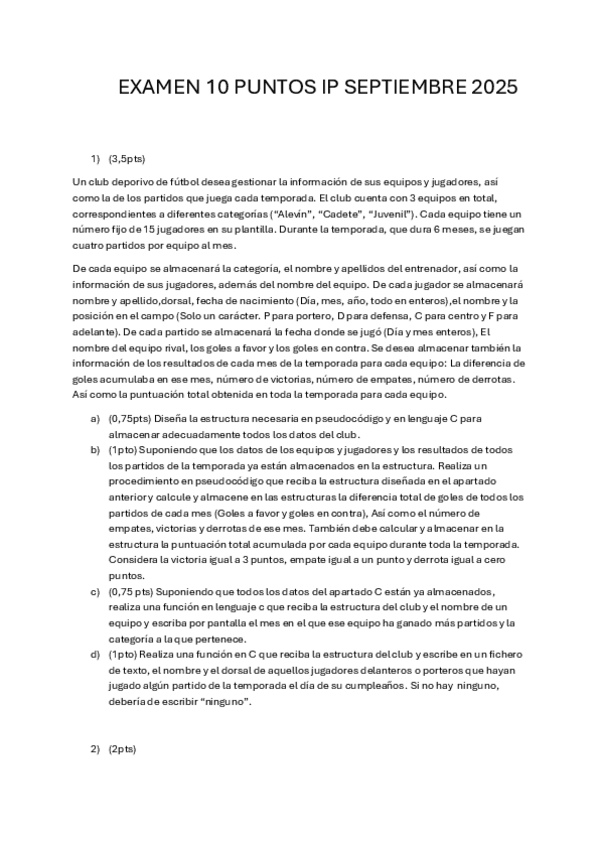 EXAMEN 10 PUNTOS IP SEPTIEMBRE 2025

1) (3,5pts)

Un club deporivo de fútbol desea gestionar la información de sus equipos y jugadores, así como la de los partidos que juega cada temporada. El club cuenta con 3 equipos en total, correspondientes a diferentes categorías ("Alevín", "Cadete", "Juvenil"). Cada equipo tiene un número fijo de 15 jugadores en su plantilla. Durante la temporada, que dura 6 meses, se juegan cuatro partidos por equipo al mes.

De cada equipo se almacenará la categoría, el nombre y apellidos del entrenador, así como la información de sus jugadores, además del nombre del equipo. De cada jugador se almacenará nombre y apellido,dorsal, fecha de nacimiento (Día, mes, año, todo en enteros),el nombre y la posición en el campo (Solo un carácter. P para portero, D para defensa, C para centro y F para adelante). De cada partido se almacenará la fecha donde se jugó (Día y mes enteros), El nombre del equipo rival, los goles a favor y los goles en contra. Se desea almacenar también la información de los resultados de cada mes de la temporada para cada equipo: La diferencia de goles acumulaba en ese mes, número de victorias, número de empates, número de derrotas. Así como la puntuación total obtenida en toda la temporada para cada equipo.

a) (0,75pts) Diseña la estructura necesaria en pseudocódigo y en lenguaje C para almacenar adecuadamente todos los datos del club.
b) (1pto) Suponiendo que los datos de los equipos y jugadores y los resultados de todos los partidos de la temporada ya están almacenados en la estructura. Realiza un procedimiento en pseudocódigo que reciba la estructura diseñada en el apartado anterior y calcule y almacene en las estructuras la diferencia total de goles de todos los partidos de cada mes (Goles a favor y goles en contra), Así como el número de empates, victorias y derrotas de ese mes. También debe calcular y almacenar en la estructura la puntuación total acumulada por cada equipo durante toda la temporada. Considera la victoria igual a 3 puntos, empate igual a un punto y derrota igual a cero puntos.
c) (0,75 pts) Suponiendo que todos los datos del apartado C están ya almacenados, realiza una función en lenguaje c que reciba la estructura del club y el nombre de un equipo y escriba por pantalla el mes en el que ese equipo ha ganado más partidos y la categoría a la que pertenece.
d) (1pto) Realiza una función en C que reciba la estructura del club y escribe en un fichero de texto, el nombre y el dorsal de aquellos jugadores delanteros o porteros que hayan jugado algún partido de la temporada el día de su cumpleaños. Si no hay ninguno, debería de escribir "ninguno".

2) (2pts)